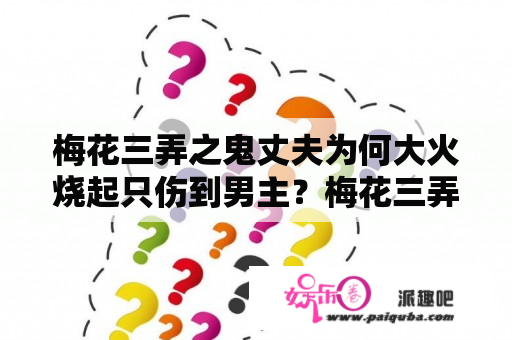 梅花三弄之鬼丈夫为何大火烧起只伤到男主？梅花三弄

娱乐圈

派趣吧

www.paiquba.com